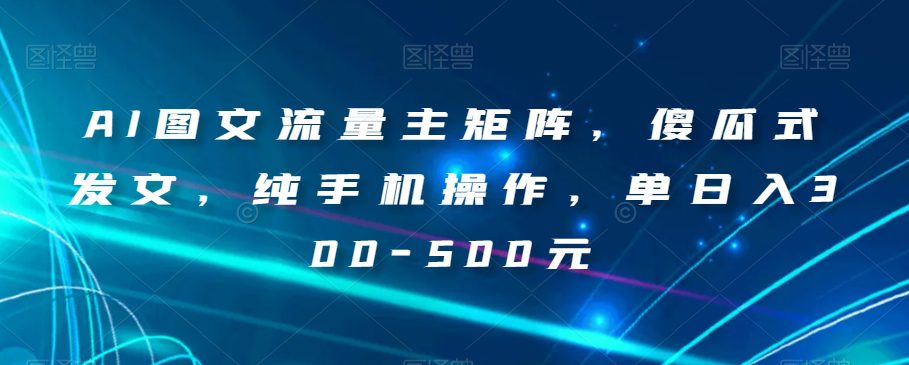 图怪兽 图怪兽 图怪兽

AI图文流量主矩阵，傻瓜式发文，纯手机操作，单日入300-500元